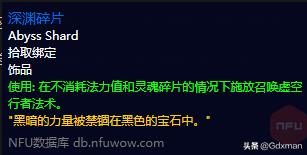 深渊碎片
Abyss Shard
拾取绑定
饰品
使用: 在不消耗法力值和灵魂碎片的情况下施放召唤虚空行者法术。
"黑暗的力量被禁锢在黑色的宝石中。"

NFU

NFU数据库 db.nfuwow.com

头条 @Gdxman